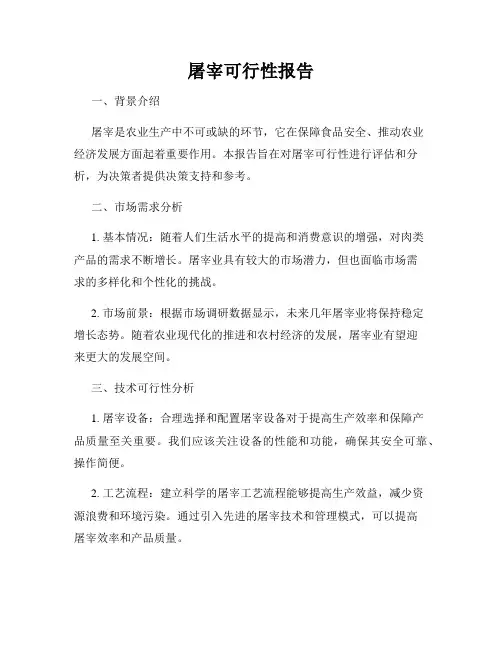 屠宰可行性报告

一、背景介绍

屠宰是农业生产中不可或缺的环节，它在保障食品安全、推动农业经济发展方面起着重要作用。本报告旨在对屠宰可行性进行评估和分析，为决策者提供决策支持和参考。

二、市场需求分析

1. 基本情况：随着人们生活水平的提高和消费意识的增强，对肉类产品的需求不断增长。屠宰业具有较大的市场潜力，但也面临市场需求的多样化和个性化的挑战。

2. 市场前景：根据市场调研数据显示，未来几年屠宰业将保持稳定增长态势。随着农业现代化的推进和农村经济的发展，屠宰业有望迎来更大的发展空间。

三、技术可行性分析

1. 屠宰设备：合理选择和配置屠宰设备对于提高生产效率和保障产品质量至关重要。我们应该关注设备的性能和功能，确保其安全可靠、操作简便。

2. 工艺流程：建立科学的屠宰工艺流程能够提高生产效益，减少资源浪费和环境污染。通过引入先进的屠宰技术和管理模式，可以提高屠宰效率和产品质量。